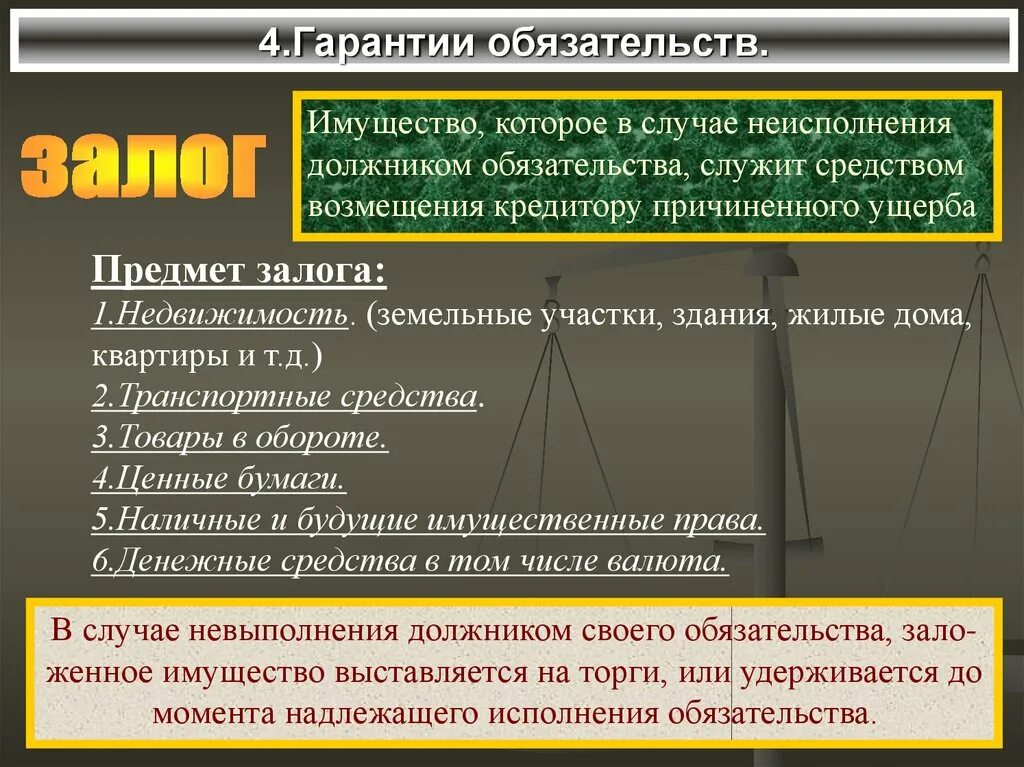 4.Гарантии обязательств.

залог

Имущество, которое в случае неисполнения должником обязательства, служит средством возмещения кредитору причиненного ущерба

Предмет залога:
1.Недвижимость. (земельные участки, здания, жилые дома, квартиры и т.д.)
2.Транспортные средства.
3.Товары в обороте.
4.Ценные бумаги.
5.Наличные и будущие имущественные права.
6.Денежные средства в том числе валюта.

В случае невыполнения должником своего обязательства, заложенное имущество выставляется на торги, или удерживается до момента надлежащего исполнения обязательства.